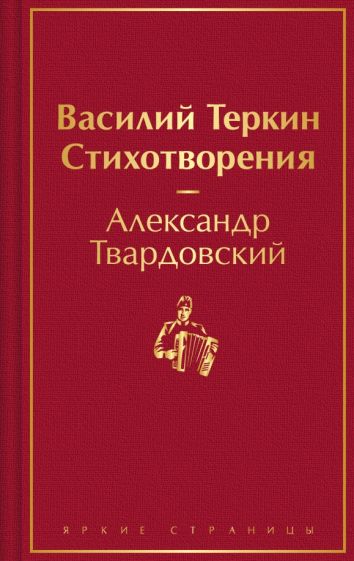 Василий Теркин
Стихотворения

Александр
Твардовский

ЯРКИЕ СТРАНИЦЫ